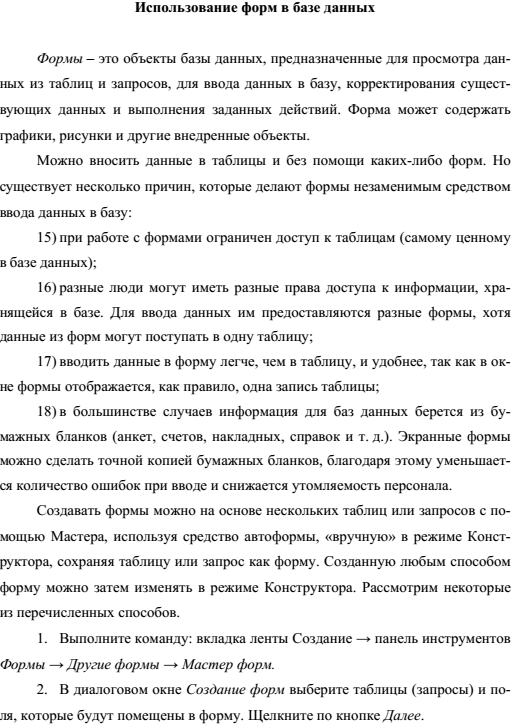 Использование форм в базе данных

Формы – это объекты базы данных, предназначенные для просмотра данных из таблиц и запросов, для ввода данных в базу, корректирования существующих данных и выполнения заданных действий. Форма может содержать графики, рисунки и другие внедренные объекты.

Можно вносить данные в таблицы и без помощи каких-либо форм. Но существует несколько причин, которые делают формы незаменимым средством ввода данных в базу:

15) при работе с формами ограничен доступ к таблицам (самому ценному в базе данных);

16) разные люди могут иметь разные права доступа к информации, хранящейся в базе. Для ввода данных им предоставляются разные формы, хотя данные из форм могут поступать в одну таблицу;

17) вводить данные в форму легче, чем в таблицу, и удобнее, так как в окне формы отображается, как правило, одна запись таблицы;

18) в большинстве случаев информация для баз данных берется из бумажных бланков (анкет, счетов, накладных, справок и т. д.). Экранные формы можно сделать точной копией бумажных бланков, благодаря этому уменьшается количество ошибок при вводе и снижается утомляемость персонала.

Создавать формы можно на основе нескольких таблиц или запросов с помощью Мастера, используя средство автоформы, «вручную» в режиме Конструктора, сохраняя таблицу или запрос как форму. Созданную любым способом форму можно затем изменять в режиме Конструктора. Рассмотрим некоторые из перечисленных способов.

1. Выполните команду: вкладка ленты Создание → панель инструментов Формы → Другие формы → Мастер форм.

2. В диалоговом окне Создание форм выберите таблицы (запросы) и поля, которые будут помещены в форму. Щелкните по кнопке Далее.